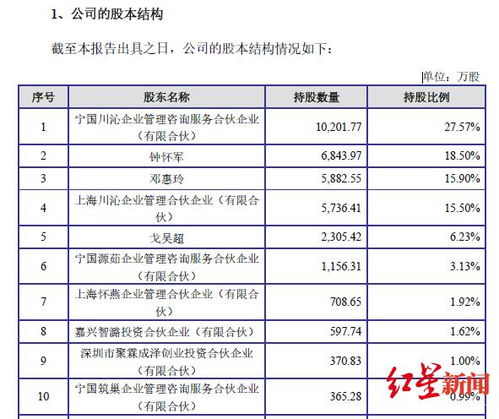 1、公司的股本结构

截至本报告出具之日，公司的股本结构情况如下：

单位：万股

| 序号 | 股东名称 | 持股数量 | 持股比例 |
|---|---|---|---|
| 1 | 宁国川沁企业管理咨询服务合伙企业（有限合伙） | 10,201.77 | 27.57% |
| 2 | 钟怀军 | 6,843.97 | 18.50% |
| 3 | 邓惠玲 | 5,882.55 | 15.90% |
| 4 | 上海川沁企业管理合伙企业（有限合伙） | 5,736.41 | 15.50% |
| 5 | 戈吴超 | 2,305.42 | 6.23% |
| 6 | 宁国源茹企业管理咨询服务合伙企业（有限合伙） | 1,156.31 | 3.13% |
| 7 | 上海怀燕企业管理合伙企业（有限合伙） | 708.65 | 1.92% |
| 8 | 嘉兴智潞投资合伙企业（有限合伙） | 597.74 | 1.62% |
| 9 | 深圳市聚霖成泽创业投资合伙企业（有限合伙） | 370.83 | 1.00% |
| 10 | 宁国筑巢企业管理咨询服务合伙企业（有限合伙） | 365.28 | 0.99% |

红星新闻